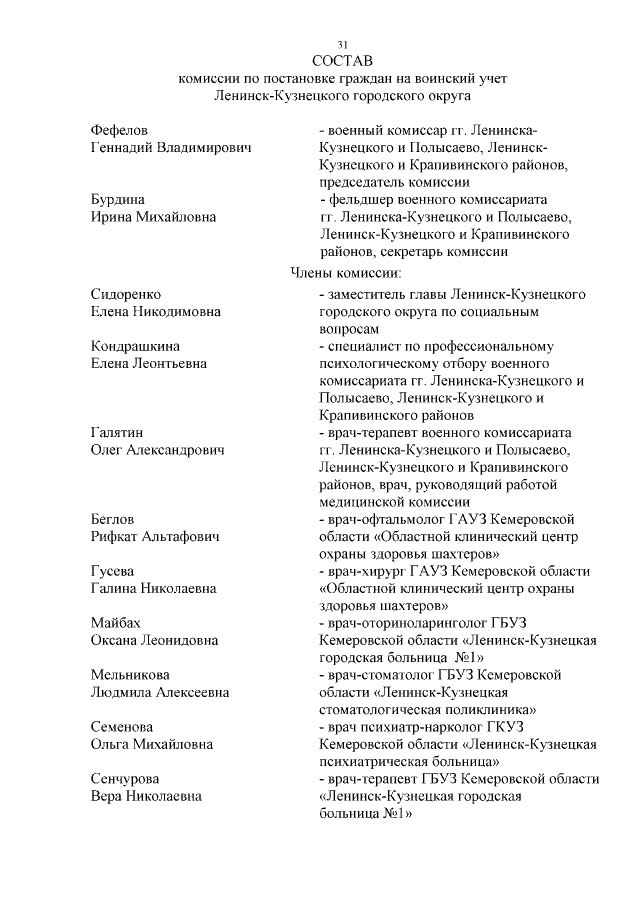 31
СОСТАВ
комиссии по постановке граждан на воинский учет
Ленинск-Кузнецкого городского округа

Фефелов
Геннадий Владимирович
- военный комиссар гг. Ленинска-Кузнецкого и Полысаево, Ленинск-Кузнецкого и Крапивинского районов, председатель комиссии

Бурдина
Ирина Михайловна
- фельдшер военного комиссариата гг. Ленинска-Кузнецкого и Полысаево, Ленинск-Кузнецкого и Крапивинского районов, секретарь комиссии

Члены комиссии:

Сидоренко
Елена Никодимовна
- заместитель главы Ленинск-Кузнецкого городского округа по социальным вопросам

Кондрашкина
Елена Леонтьевна
- специалист по профессиональному психологическому отбору военного комиссариата гг. Ленинска-Кузнецкого и Полысаево, Ленинск-Кузнецкого и Крапивинского районов

Галятин
Олег Александрович
- врач-терапевт военного комиссариата гг. Ленинска-Кузнецкого и Полысаево, Ленинск-Кузнецкого и Крапивинского районов, врач, руководящий работой медицинской комиссии

Беглов
Рифкат Альтафович
- врач-офтальмолог ГАУЗ Кемеровской области «Областной клинический центр охраны здоровья шахтеров»

Гусева
Галина Николаевна
- врач-хирург ГАУЗ Кемеровской области «Областной клинический центр охраны здоровья шахтеров»

Майбах
Оксана Леонидовна
- врач-оториноларинголог ГБУЗ Кемеровской области «Ленинск-Кузнецкая городская больница №1»

Мельникова
Людмила Алексеевна
- врач-стоматолог ГБУЗ Кемеровской области «Ленинск-Кузнецкая стоматологическая поликлиника»

Семенова
Ольга Михайловна
- врач психиатр-нарколог ГКУЗ Кемеровской области «Ленинск-Кузнецкая психиатрическая больница»

Сенчурова
Вера Николаевна
- врач-терапевт ГБУЗ Кемеровской области «Ленинск-Кузнецкая городская больница №1»